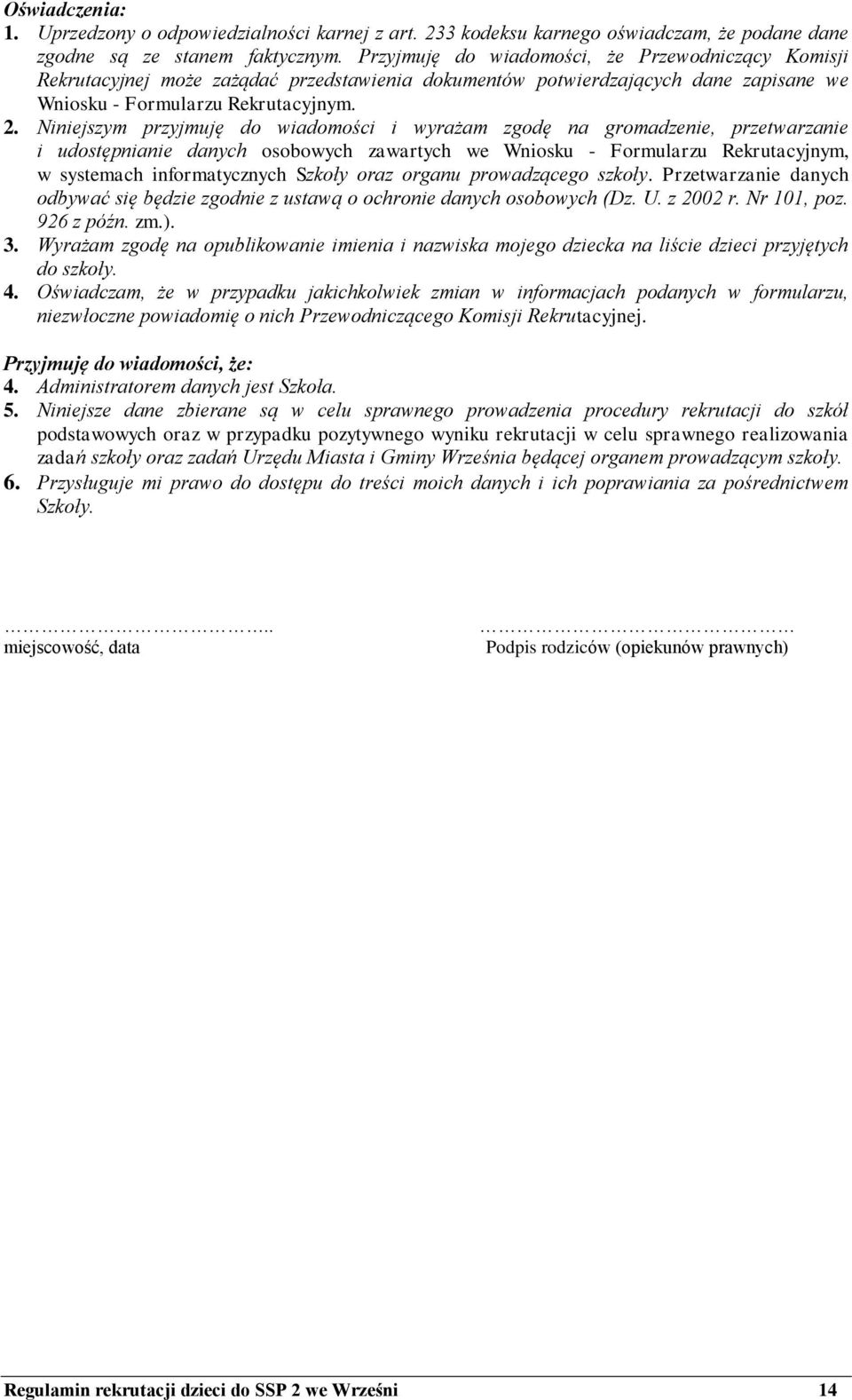 Oświadczenia:
1. Uprzedzony o odpowiedzialności karnej z art. 233 kodeksu karnego oświadczam, że podane dane zgodne są ze stanem faktycznym. Przyjmuję do wiadomości, że Przewodniczący Komisji Rekrutacyjnej może zażądać przedstawienia dokumentów potwierdzających dane zapisane we Wniosku - Formularzu Rekrutacyjnym.
2. Niniejszym przyjmuję do wiadomości i wyrażam zgodę na gromadzenie, przetwarzanie i udostępnianie danych osobowych zawartych we Wniosku - Formularzu Rekrutacyjnym, w systemach informatycznych Szkoły oraz organu prowadzącego szkoły. Przetwarzanie danych odbywać się będzie zgodnie z ustawą o ochronie danych osobowych (Dz. U. z 2002 r. Nr 101, poz. 926 z późn. zm.).
3. Wyrażam zgodę na opublikowanie imienia i nazwiska mojego dziecka na liście dzieci przyjętych do szkoły.
4. Oświadczam, że w przypadku jakichkolwiek zmian w informacjach podanych w formularzu, niezwłoczne powiadomię o nich Przewodniczącego Komisji Rekrutacyjnej.

Przyjmuję do wiadomości, że:
4. Administratorem danych jest Szkoła.
5. Niniejsze dane zbierane są w celu sprawnego prowadzenia procedury rekrutacji do szkół podstawowych oraz w przypadku pozytywnego wyniku rekrutacji w celu sprawnego realizowania zadań szkoły oraz zadań Urzędu Miasta i Gminy Września będącej organem prowadzącym szkoły.
6. Przysługuje mi prawo do dostępu do treści moich danych i ich poprawiania za pośrednictwem Szkoły.

……………………….. 
miejscowość, data

……………………………
Podpis rodziców (opiekunów prawnych)

Regulamin rekrutacji dzieci do SSP 2 we Wrześni 14